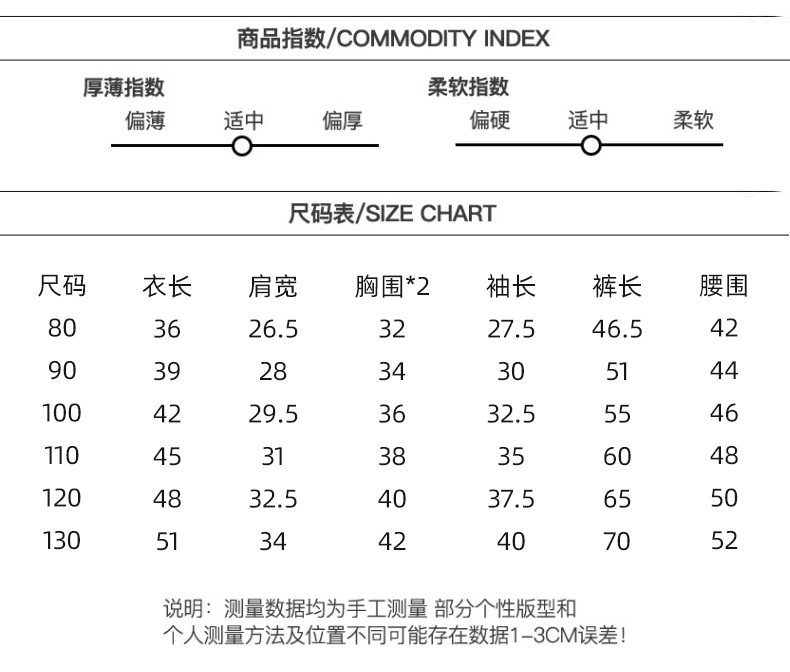 商品指数/COMMODITY INDEX

厚薄指数
偏薄 适中 偏厚

柔软指数
偏硬 适中 柔软

尺码表/SIZE CHART

| 尺码 | 衣长 | 肩宽 | 胸围*2 | 袖长 | 裤长 | 腰围 |
|---|---|---|---|---|---|---|
| 80 | 36 | 26.5 | 32 | 27.5 | 46.5 | 42 |
| 90 | 39 | 28 | 34 | 30 | 51 | 44 |
| 100 | 42 | 29.5 | 36 | 32.5 | 55 | 46 |
| 110 | 45 | 31 | 38 | 35 | 60 | 48 |
| 120 | 48 | 32.5 | 40 | 37.5 | 65 | 50 |
| 130 | 51 | 34 | 42 | 40 | 70 | 52 |

说明：测量数据均为手工测量 部分个性版型和个人测量方法及位置不同可能存在数据1-3CM误差!